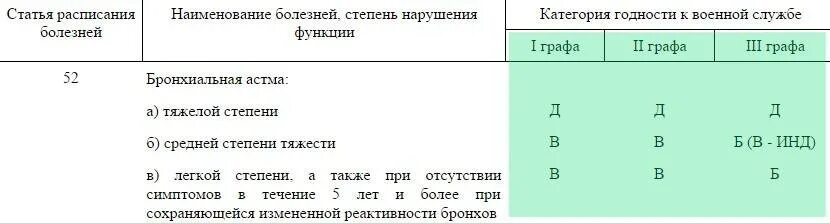 | Статья расписания болезней | Наименование болезней, степень нарушения функции | Категория годности к военной службе | | |
|---|---|---|---|---|
| | | I графа | II графа | III графа |
| 52 | Бронхиальная астма: | | | |
| | а) тяжелой степени | Д | Д | Д |
| | б) средней степени тяжести | В | В | Б (В - ИНД) |
| | в) легкой степени, а также при отсутствии симптомов в течение 5 лет и более при сохраняющейся измененной реактивности бронхов | В | В | Б |